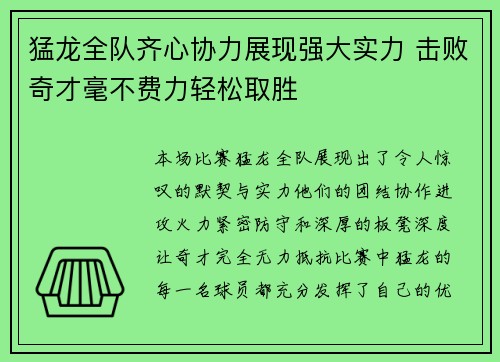 猛龙全队齐心协力展现强大实力 击败奇才毫不费力轻松取胜

本场比赛猛龙全队展现出了令人惊叹的默契与实力他们的团结协作进攻火力紧密防守和深厚的板凳深度让奇才完全无力抵抗比赛中猛龙的每一名球员都充分发挥了自己的优